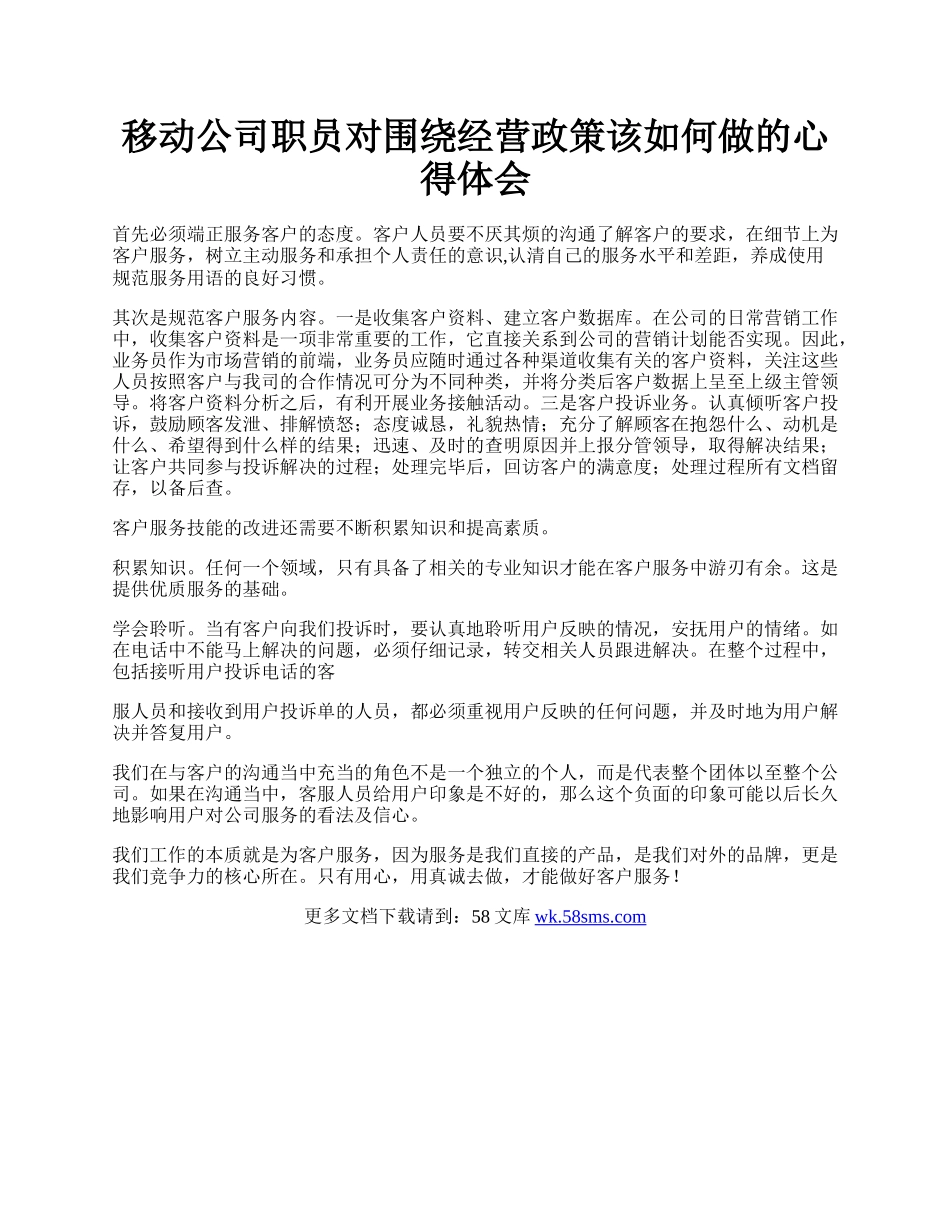 移动公司职员对围绕经营政策该如何做的心得体会

首先必须端正服务客户的态度。客户人员要不厌其烦的沟通了解客户的要求，在细节上为客户服务，树立主动服务和承担个人责任的意识,认清自己的服务水平和差距，养成使用规范服务用语的良好习惯。

其次是规范客户服务内容。一是收集客户资料、建立客户数据库。在公司的日常营销工作中，收集客户资料是一项非常重要的工作，它直接关系到公司的营销计划能否实现。因此，业务员作为市场营销的前端，业务员应随时通过各种渠道收集有关的客户资料，关注这些人员按照客户与我司的合作情况可分为不同种类，并将分类后客户数据上呈至上级主管领导。将客户资料分析之后，有利开展业务接触活动。三是客户投诉业务。认真倾听客户投诉，鼓励顾客发泄、排解愤怒；态度诚恳，礼貌热情；充分了解顾客在抱怨什么、动机是什么、希望得到什么样的结果；迅速、及时的查明原因并上报分管领导，取得解决结果；让客户共同参与投诉解决的过程；处理完毕后，回访客户的满意度；处理过程所有文档留存，以备后查。

客户服务技能的改进还需要不断积累知识和提高素质。

积累知识。任何一个领域，只有具备了相关的专业知识才能在客户服务中游刃有余。这是提供优质服务的基础。

学会聆听。当有客户向我们投诉时，要认真地聆听用户反映的情况，安抚用户的情绪。如在电话中不能马上解决的问题，必须仔细记录，转交相关人员跟进解决。在整个过程中，包括接听用户投诉电话的客

服人员和接收到用户投诉单的人员，都必须重视用户反映的任何问题，并及时地为用户解决并答复用户。

我们在与客户的沟通当中充当的角色不是一个独立的个人，而是代表整个团体以至整个公司。如果在沟通当中，客服人员给用户印象是不好的，那么这个负面的印象可能以后长久地影响用户对公司服务的看法及信心。

我们工作的本质就是为客户服务，因为服务是我们直接的产品，是我们对外的品牌，更是我们竞争力的核心所在。只有用心，用真诚去做，才能做好客户服务！

更多文档下载请到：58 文库 wk.58sms.com